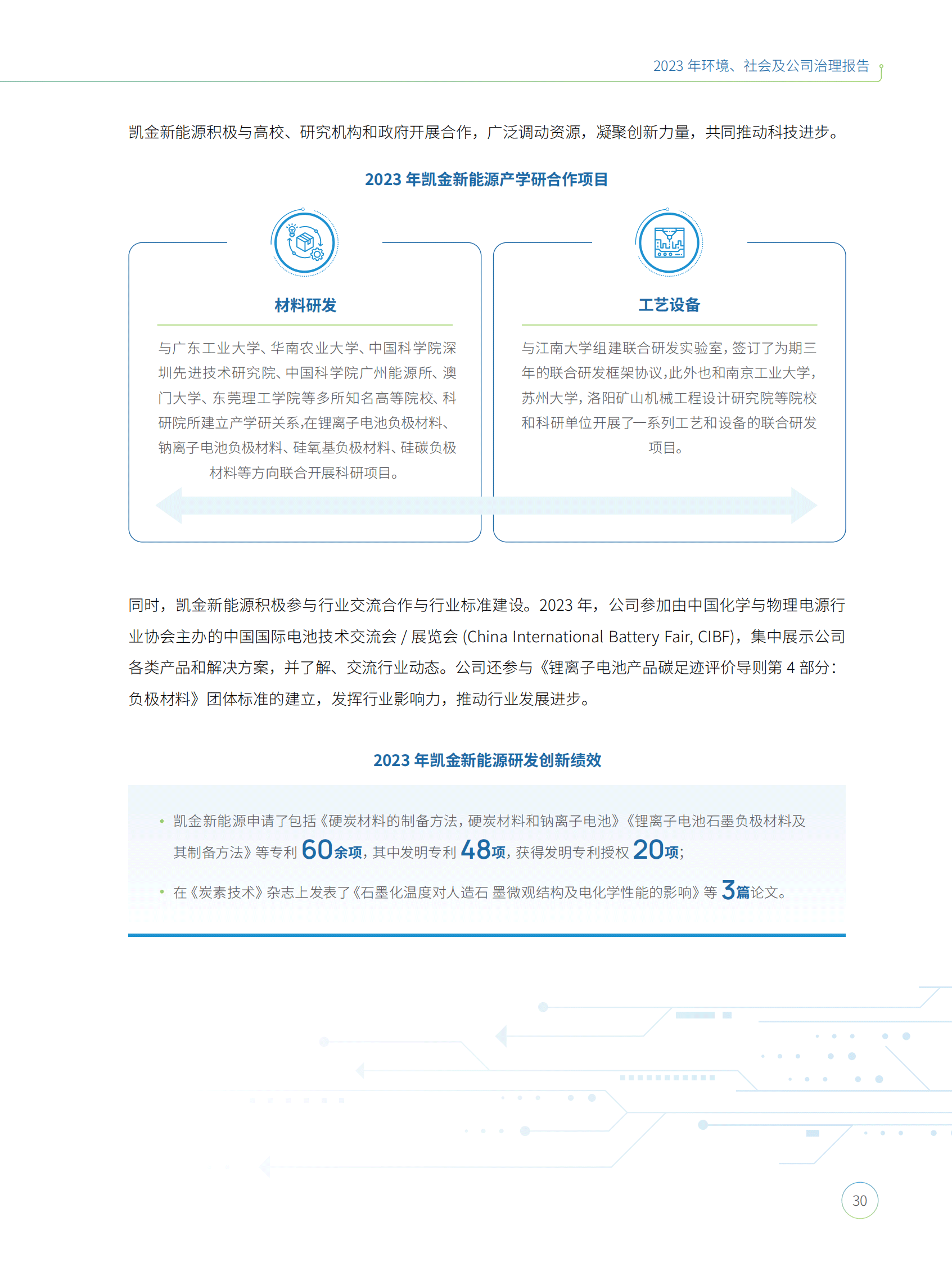 2023 年环境、社会及公司治理报告

凯金新能源积极与高校、研究机构和政府开展合作，广泛调动资源，凝聚创新力量，共同推动科技进步。

2023 年凯金新能源产学研合作项目

材料研发

与广东工业大学、华南农业大学、中国科学院深圳先进技术研究院、中国科学院广州能源所、澳门大学、东莞理工学院等多所知名高等院校、科研院所建立产学研关系,在锂离子电池负极材料、钠离子电池负极材料、硅氧基负极材料、硅碳负极材料等方向联合开展科研项目。

工艺设备

与江南大学组建联合研发实验室,签订了为期三年的联合研发框架协议,此外也和南京工业大学,苏州大学,洛阳矿山机械工程设计研究院等院校和科研单位开展了一系列工艺和设备的联合研发项目。

同时，凯金新能源积极参与行业交流合作与行业标准建设。2023 年，公司参加由中国化学与物理电源行业协会主办的中国国际电池技术交流会 / 展览会 (China International Battery Fair, CIBF)，集中展示公司各类产品和解决方案，并了解、交流行业动态。公司还参与《锂离子电池产品碳足迹评价导则第 4 部分：负极材料》团体标准的建立，发挥行业影响力，推动行业发展进步。

2023 年凯金新能源研发创新绩效

• 凯金新能源申请了包括《硬炭材料的制备方法，硬炭材料和钠离子电池》《锂离子电池石墨负极材料及其制备方法》等专利 60余项，其中发明专利 48项，获得发明专利授权 20项；

• 在《炭素技术》杂志上发表了《石墨化温度对人造石 墨微观结构及电化学性能的影响》等 3篇论文。

30